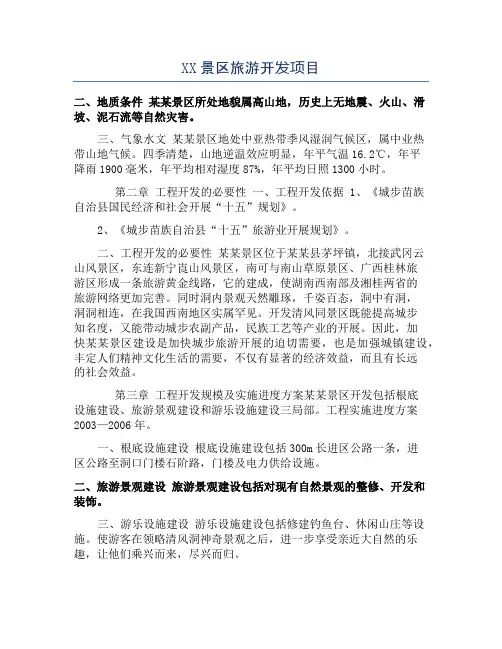 XX 景区旅游开发项目

二、地质条件 某某景区所处地貌属高山地，历史上无地震、火山、滑坡、泥石流等自然灾害。

三、气象水文 某某景区地处中亚热带季风湿润气候区，属中业热带山地气候。四季清楚，山地逆温效应明显，年平气温 16.2℃，年平降雨 1900 毫米，年平均相对湿度 87%，年平均日照 1300 小时。

第二章 工程开发的必要性 一、工程开发依据 1、《城步苗族自治县国民经济和社会开展“十五”规划》。

2、《城步苗族自治县“十五”旅游业开展规划》。

二、工程开发的必要性 某某景区位于某某县茅坪镇，北接武冈云山风景区，东连新宁崀山风景区，南可与南山草原景区、广西桂林旅游区形成一条旅游黄金线路，它的建成，使湖南西南部及湘桂两省的旅游网络更加完善。同时洞内景观天然雕琢，千姿百态，洞中有洞，洞洞相连，在我国西南地区实属罕见。开发清风同景区既能提高城步知名度，又能带动城步农副产品，民族工艺等产业的开展。因此，加快某某景区建设是加快城步旅游开展的迫切需要，也是加强城镇建设，丰定人们精神文化生活的需要，不仅有显著的经济效益，而且有长远的社会效益。

第三章 工程开发规模及实施进度方案某某景区开发包括根底设施建设、旅游景观建设和游乐设施建设三局部。工程实施进度方案 2003—2006 年。

一、根底设施建设 根底设施建设包括 300m 长进区公路一条，进区公路至洞口门楼石阶路，门楼及电力供给设施。

二、旅游景观建设 旅游景观建设包括对现有自然景观的整修、开发和装饰。

三、游乐设施建设 游乐设施建设包括修建钓鱼台、休闲山庄等设施。使游客在领略清风洞神奇景观之后，进一步享受亲近大自然的乐趣，让他们乘兴而来，尽兴而归。